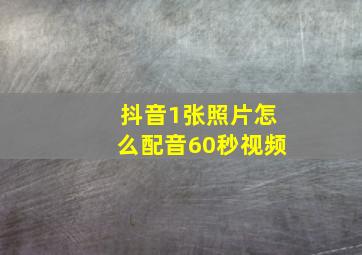 抖音1张照片怎么配音60秒视频